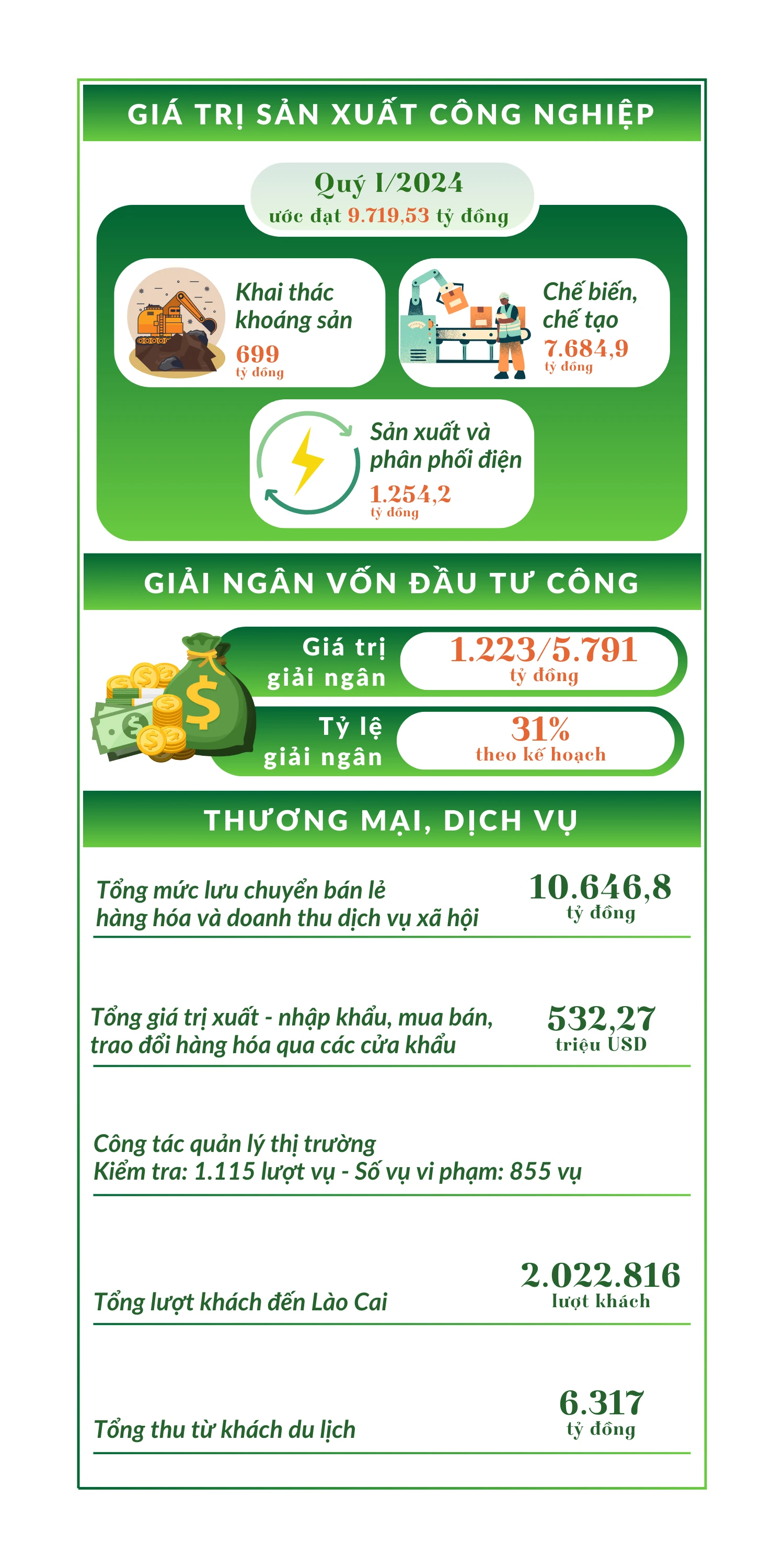 GIÁ TRỊ SẢN XUẤT CÔNG NGHIỆP

Quý I/2024
ước đạt 9.719,53 tỷ đồng

Khai thác khoáng sản
699
tỷ đồng

Chế biến, chế tạo
7.684,9
tỷ đồng

Sản xuất và phân phối điện
1.254,2
tỷ đồng

GIẢI NGÂN VỐN ĐẦU TƯ CÔNG

Giá trị giải ngân
1.223/5.791
tỷ đồng

Tỷ lệ giải ngân
31%
theo kế hoạch

THƯƠNG MẠI, DỊCH VỤ

Tổng mức lưu chuyển bán lẻ hàng hóa và doanh thu dịch vụ xã hội
10.646,8
tỷ đồng

Tổng giá trị xuất - nhập khẩu, mua bán, trao đổi hàng hóa qua các cửa khẩu
532,27
triệu USD

Công tác quản lý thị trường
Kiểm tra: 1.115 lượt vụ - Số vụ vi phạm: 855 vụ

Tổng lượt khách đến Lào Cai
2.022.816
lượt khách

Tổng thu từ khách du lịch
6.317
tỷ đồng